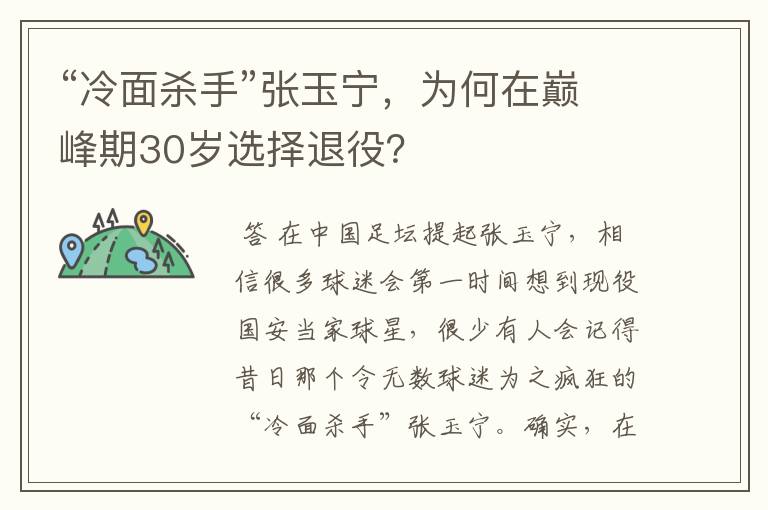 “冷面杀手”张玉宁，为何在巅峰期30岁选择退役?

答 在中国足坛提起张玉宁，相信很多球迷会第一时间想到现役国安当家球星，很少有人会记得昔日那个令无数球迷为之疯狂的“冷面杀手”张玉宁。确实，在